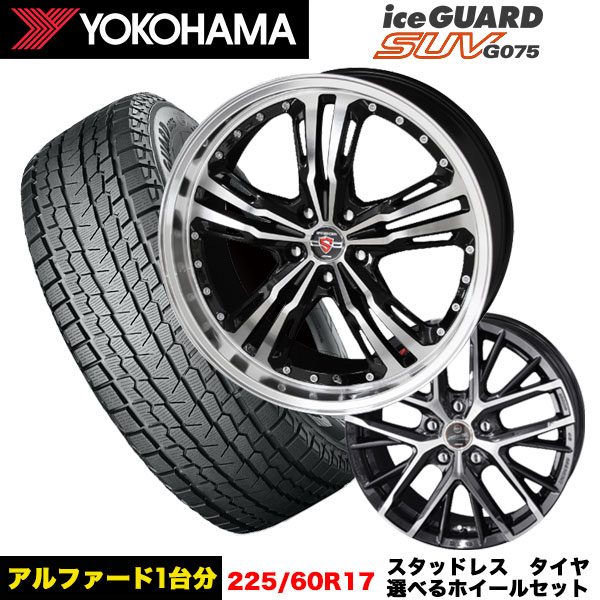 YOKOHAMA

iceGUARD SUV G075

アルファード1台分
225/60R17
スタッドレス　タイヤ
選べるホイールセット